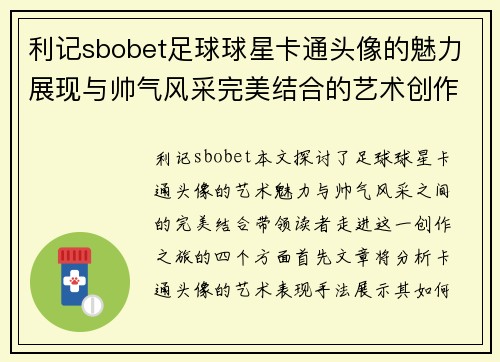 利记sbobet足球球星卡通头像的魅力展现与帅气风采完美结合的艺术创作

利记sbobet本文探讨了足球球星卡通头像的艺术魅力与帅气风采之间的完美结合带领读者走进这一创作之旅的四个方面首先文章将分析卡通头像的艺术表现手法展示其如何